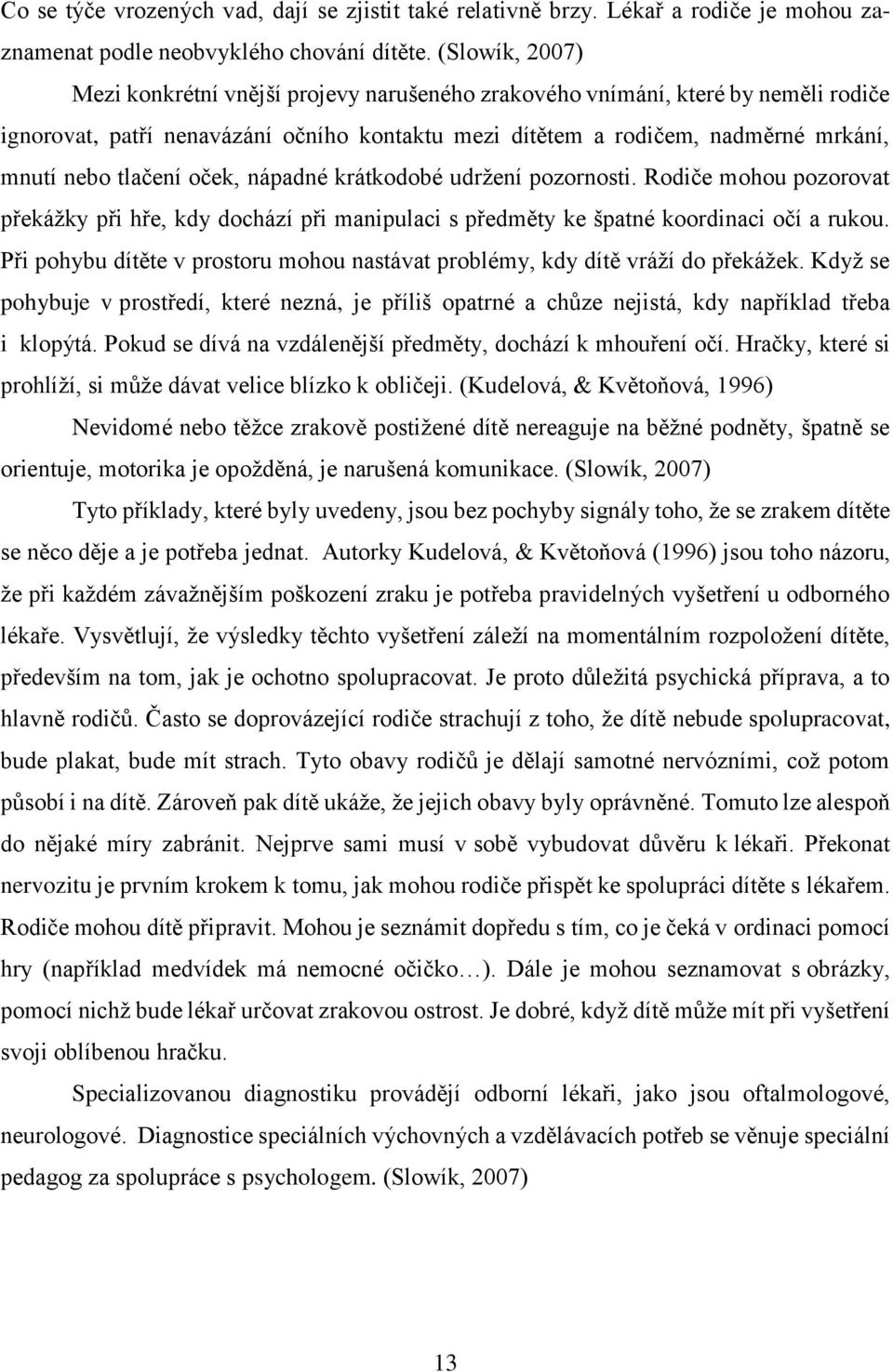 Co se týče vrozených vad, dají se zjistit také relativně brzy. Lékař a rodiče je mohou zaznamenat podle neobvyklého chování dítěte. (Slowík, 2007)

Mezi konkrétní vnější projevy narušeného zrakového vnímání, které by neměli rodiče ignorovat, patří nenavázání očního kontaktu mezi dítětem a rodičem, nadměrné mrkání, mnutí nebo tlačení oček, nápadné krátkodobé udržení pozornosti. Rodiče mohou pozorovat překážky při hře, kdy dochází při manipulaci s předměty ke špatné koordinaci očí a rukou. Při pohybu dítěte v prostoru mohou nastávat problémy, kdy dítě vráží do překážek. Když se pohybuje v prostředí, které nezná, je příliš opatrné a chůze nejistá, kdy například třeba i klopýtá. Pokud se dívá na vzdálenější předměty, dochází k mhouření očí. Hračky, které si prohlíží, si může dávat velice blízko k obličeji. (Kudelová, & Květoňová, 1996)

Nevidomé nebo těžce zrakově postižené dítě nereaguje na běžné podněty, špatně se orientuje, motorika je opožděná, je narušená komunikace. (Slowík, 2007)

Tyto příklady, které byly uvedeny, jsou bez pochyby signály toho, že se zrakem dítěte se něco děje a je potřeba jednat. Autorky Kudelová, & Květoňová (1996) jsou toho názoru, že při každém závažnějším poškození zraku je potřeba pravidelných vyšetření u odborného lékaře. Vysvětlují, že výsledky těchto vyšetření záleží na momentálním rozpoložení dítěte, především na tom, jak je ochotno spolupracovat. Je proto důležitá psychická příprava, a to hlavně rodičů. Často se doprovázející rodiče strachují z toho, že dítě nebude spolupracovat, bude plakat, bude mít strach. Tyto obavy rodičů je dělají samotné nervózními, což potom působí i na dítě. Zároveň pak dítě ukáže, že jejich obavy byly oprávněné. Tomuto lze alespoň do nějaké míry zabránit. Nejprve sami musí v sobě vybudovat důvěru k lékaři. Překonat nervozitu je prvním krokem k tomu, jak mohou rodiče přispět ke spolupráci dítěte s lékařem. Rodiče mohou dítě připravit. Mohou je seznámit dopředu s tím, co je čeká v ordinaci pomocí hry (například medvídek má nemocné očičko…). Dále je mohou seznamovat s obrázky, pomocí nichž bude lékař určovat zrakovou ostrost. Je dobré, když dítě může mít při vyšetření svoji oblíbenou hračku.

Specializovanou diagnostiku provádějí odborní lékaři, jako jsou oftalmologové, neurologové. Diagnostice speciálních výchovných a vzdělávacích potřeb se věnuje speciální pedagog za spolupráce s psychologem. (Slowík, 2007)

13